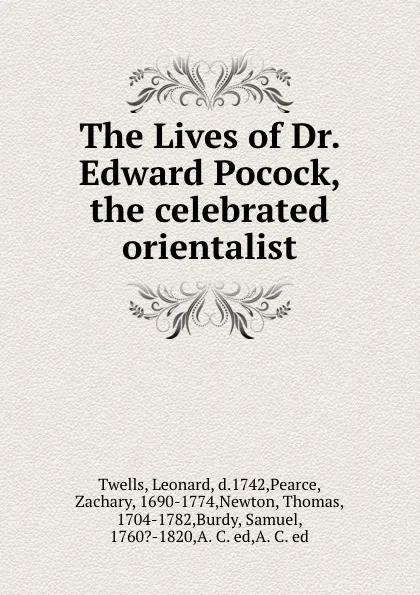 The Lives of Dr. Edward Pocock, the celebrated orientalist

Twells, Leonard, d.1742,Pearce, Zachary, 1690-1774,Newton, Thomas, 1704-1782,Burdy, Samuel, 1760?-1820,A. C. ed,A. C. ed